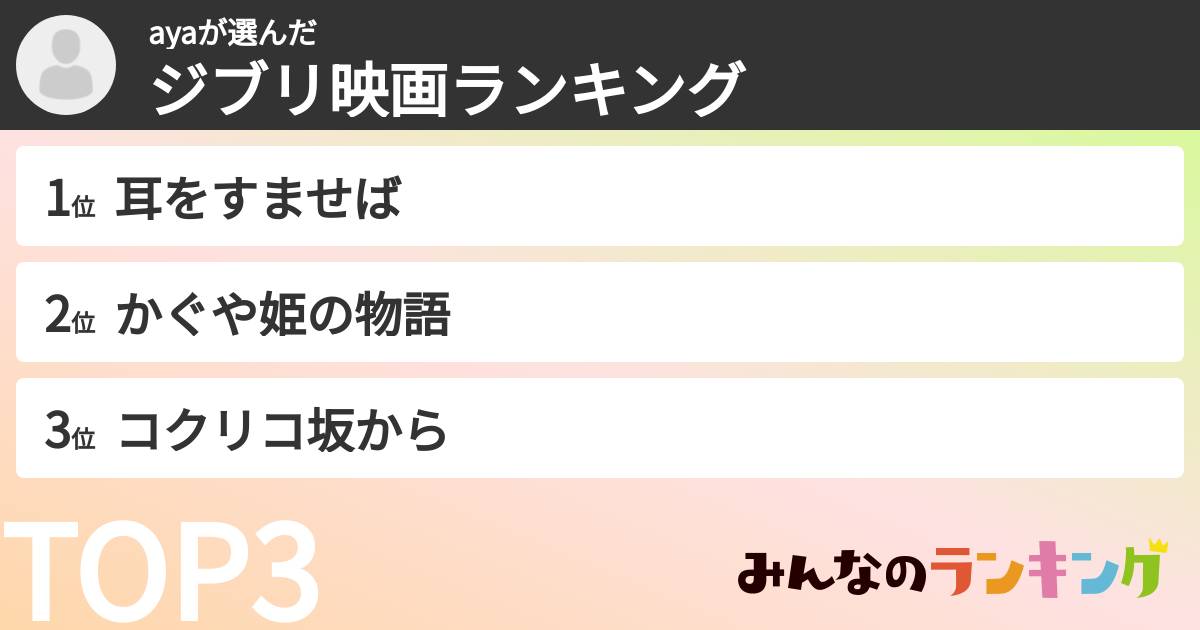 ayaが選んだ
ジブリ映画ランキング

1位 耳をすませば

2位 かぐや姫の物語

3位 コクリコ坂から

TOP3

みんなのランキング